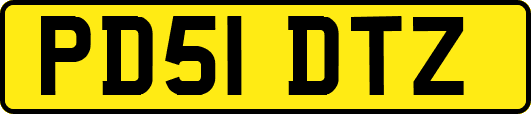 PD51 DTZ